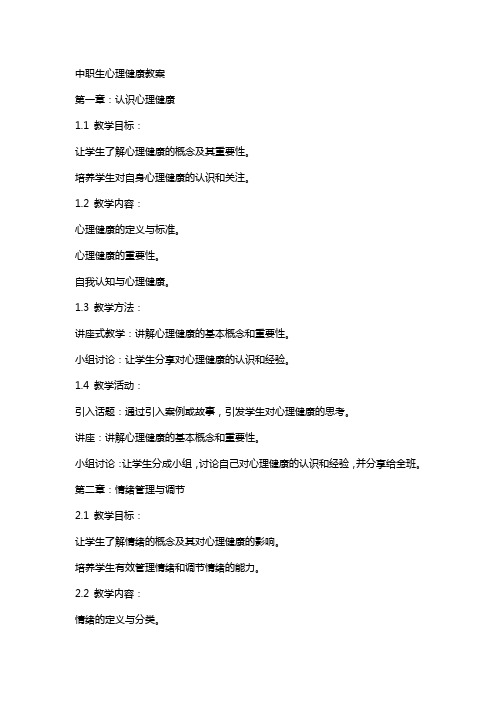 中职生心理健康教案

第一章：认识心理健康

1.1 教学目标：

让学生了解心理健康的概念及其重要性。

培养学生对自身心理健康的认识和关注。

1.2 教学内容：

心理健康的定义与标准。

心理健康的重要性。

自我认知与心理健康。

1.3 教学方法：

讲座式教学：讲解心理健康的基本概念和重要性。

小组讨论：让学生分享对心理健康的认识和经验。

1.4 教学活动：

引入话题：通过引入案例或故事，引发学生对心理健康的思考。

讲座：讲解心理健康的基本概念和重要性。

小组讨论：让学生分成小组，讨论自己对心理健康的认识和经验，并分享给全班。

第二章：情绪管理与调节

2.1 教学目标：

让学生了解情绪的概念及其对心理健康的影响。

培养学生有效管理情绪和调节情绪的能力。

2.2 教学内容：

情绪的定义与分类。